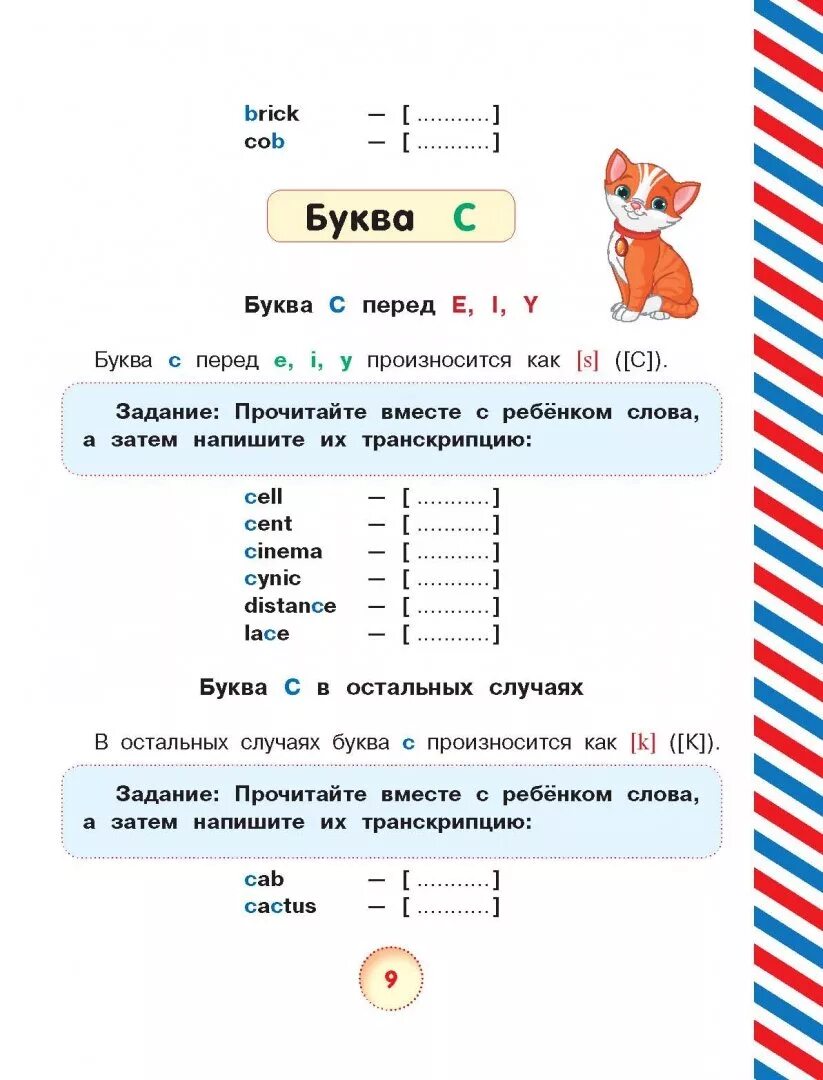 brick — [ ...........]
cob — [ ...........]

Буква C

Буква C перед E, I, Y

Буква c перед e, i, y произносится как [s] ([С]).

Задание: Прочитайте вместе с ребёнком слова, а затем напишите их транскрипцию:

cell — [ ...........]
cent — [ ...........]
cinema — [ ...........]
cynic — [ ...........]
distance — [ ...........]
lace — [ ...........]

Буква C в остальных случаях

В остальных случаях буква c произносится как [k] ([К]).

Задание: Прочитайте вместе с ребёнком слова, а затем напишите их транскрипцию:

cab — [ ...........]
cactus — [ ...........]

9